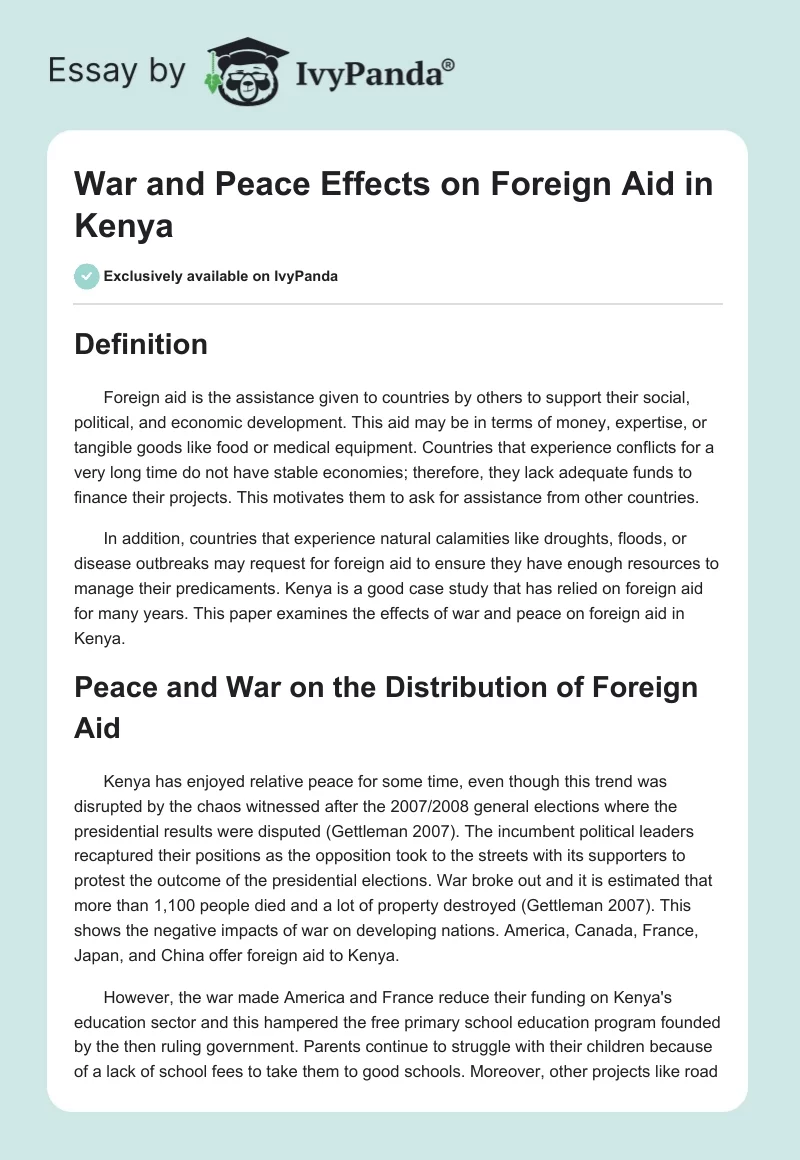 Essay by IvyPanda®

War and Peace Effects on Foreign Aid in Kenya

Exclusively available on IvyPanda

Definition

Foreign aid is the assistance given to countries by others to support their social, political, and economic development. This aid may be in terms of money, expertise, or tangible goods like food or medical equipment. Countries that experience conflicts for a very long time do not have stable economies; therefore, they lack adequate funds to finance their projects. This motivates them to ask for assistance from other countries.

In addition, countries that experience natural calamities like droughts, floods, or disease outbreaks may request for foreign aid to ensure they have enough resources to manage their predicaments. Kenya is a good case study that has relied on foreign aid for many years. This paper examines the effects of war and peace on foreign aid in Kenya.

Peace and War on the Distribution of Foreign Aid

Kenya has enjoyed relative peace for some time, even though this trend was disrupted by the chaos witnessed after the 2007/2008 general elections where the presidential results were disputed (Gettleman 2007). The incumbent political leaders recaptured their positions as the opposition took to the streets with its supporters to protest the outcome of the presidential elections. War broke out and it is estimated that more than 1,100 people died and a lot of property destroyed (Gettleman 2007). This shows the negative impacts of war on developing nations. America, Canada, France, Japan, and China offer foreign aid to Kenya.

However, the war made America and France reduce their funding on Kenya's education sector and this hampered the free primary school education program founded by the then ruling government. Parents continue to struggle with their children because of a lack of school fees to take them to good schools. Moreover, other projects like road